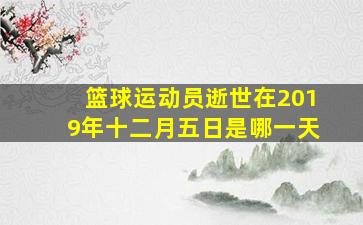 篮球运动员逝世在2019年十二月五日是哪一天